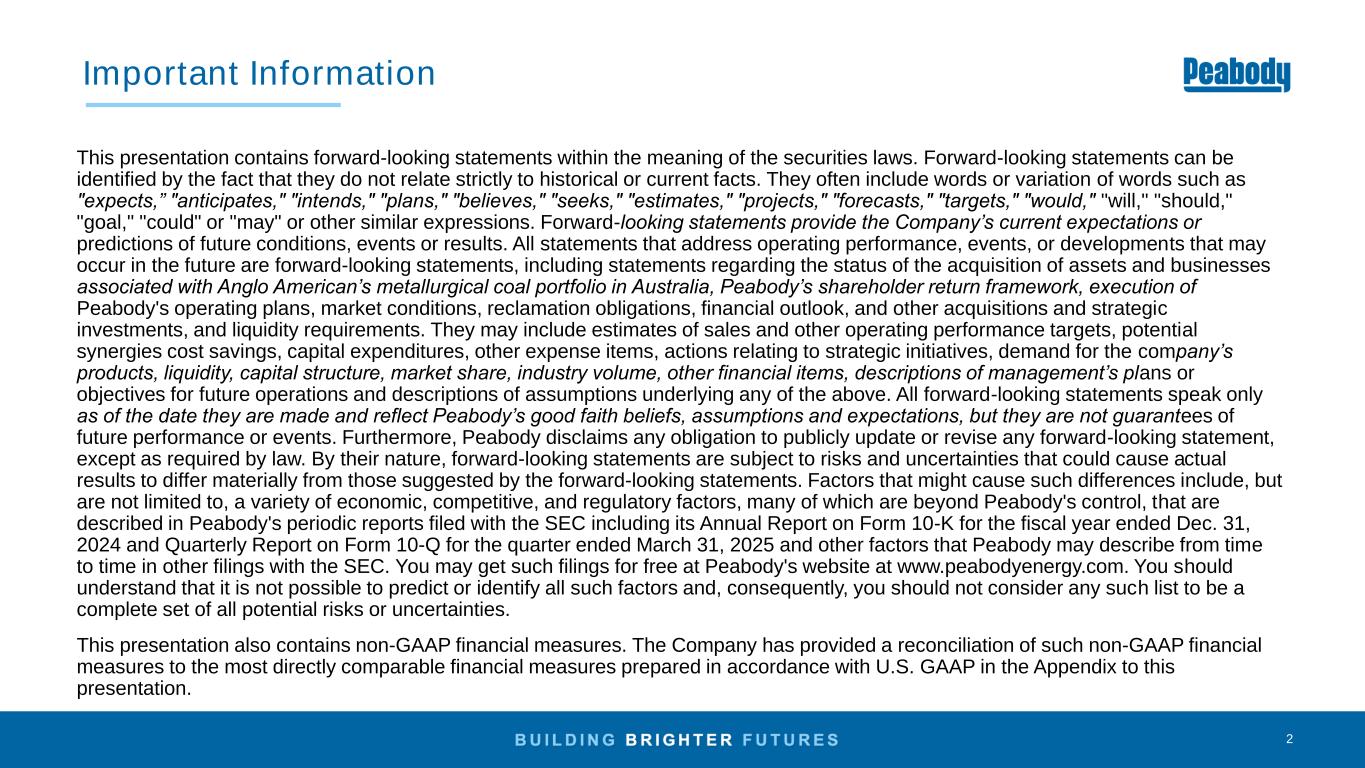 Important Information

Peabody

This presentation contains forward-looking statements within the meaning of the securities laws. Forward-looking statements can be identified by the fact that they do not relate strictly to historical or current facts. They often include words or variation of words such as "expects," "anticipates," "intends," "plans," "believes," "seeks," "estimates," "projects," "forecasts," "targets," "would," "will," "should," "goal," "could" or "may" or other similar expressions. Forward-looking statements provide the Company's current expectations or predictions of future conditions, events or results. All statements that address operating performance, events, or developments that may occur in the future are forward-looking statements, including statements regarding the status of the acquisition of assets and businesses associated with Anglo American's metallurgical coal portfolio in Australia, Peabody's shareholder return framework, execution of Peabody's operating plans, market conditions, reclamation obligations, financial outlook, and other acquisitions and strategic investments, and liquidity requirements. They may include estimates of sales and other operating performance targets, potential synergies cost savings, capital expenditures, other expense items, actions relating to strategic initiatives, demand for the company's products, liquidity, capital structure, market share, industry volume, other financial items, descriptions of management's plans or objectives for future operations and descriptions of assumptions underlying any of the above. All forward-looking statements speak only as of the date they are made and reflect Peabody's good faith beliefs, assumptions and expectations, but they are not guarantees of future performance or events. Furthermore, Peabody disclaims any obligation to publicly update or revise any forward-looking statement, except as required by law. By their nature, forward-looking statements are subject to risks and uncertainties that could cause actual results to differ materially from those suggested by the forward-looking statements. Factors that might cause such differences include, but are not limited to, a variety of economic, competitive, and regulatory factors, many of which are beyond Peabody's control, that are described in Peabody's periodic reports filed with the SEC including its Annual Report on Form 10-K for the fiscal year ended Dec. 31, 2024 and Quarterly Report on Form 10-Q for the quarter ended March 31, 2025 and other factors that Peabody may describe from time to time in other filings with the SEC. You may get such filings for free at Peabody's website at www.peabodyenergy.com. You should understand that it is not possible to predict or identify all such factors and, consequently, you should not consider any such list to be a complete set of all potential risks or uncertainties.

This presentation also contains non-GAAP financial measures. The Company has provided a reconciliation of such non-GAAP financial measures to the most directly comparable financial measures prepared in accordance with U.S. GAAP in the Appendix to this presentation.

BUILDING BRIGHTER FUTURES

2